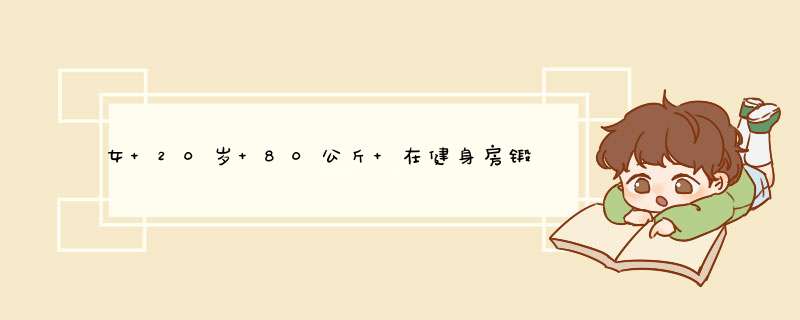 女+20岁+80公斤+在健身房锻